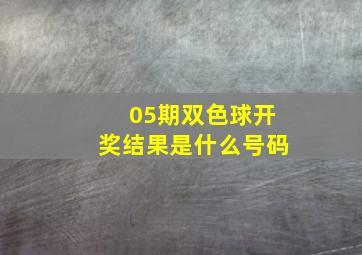 05期双色球开奖结果是什么号码